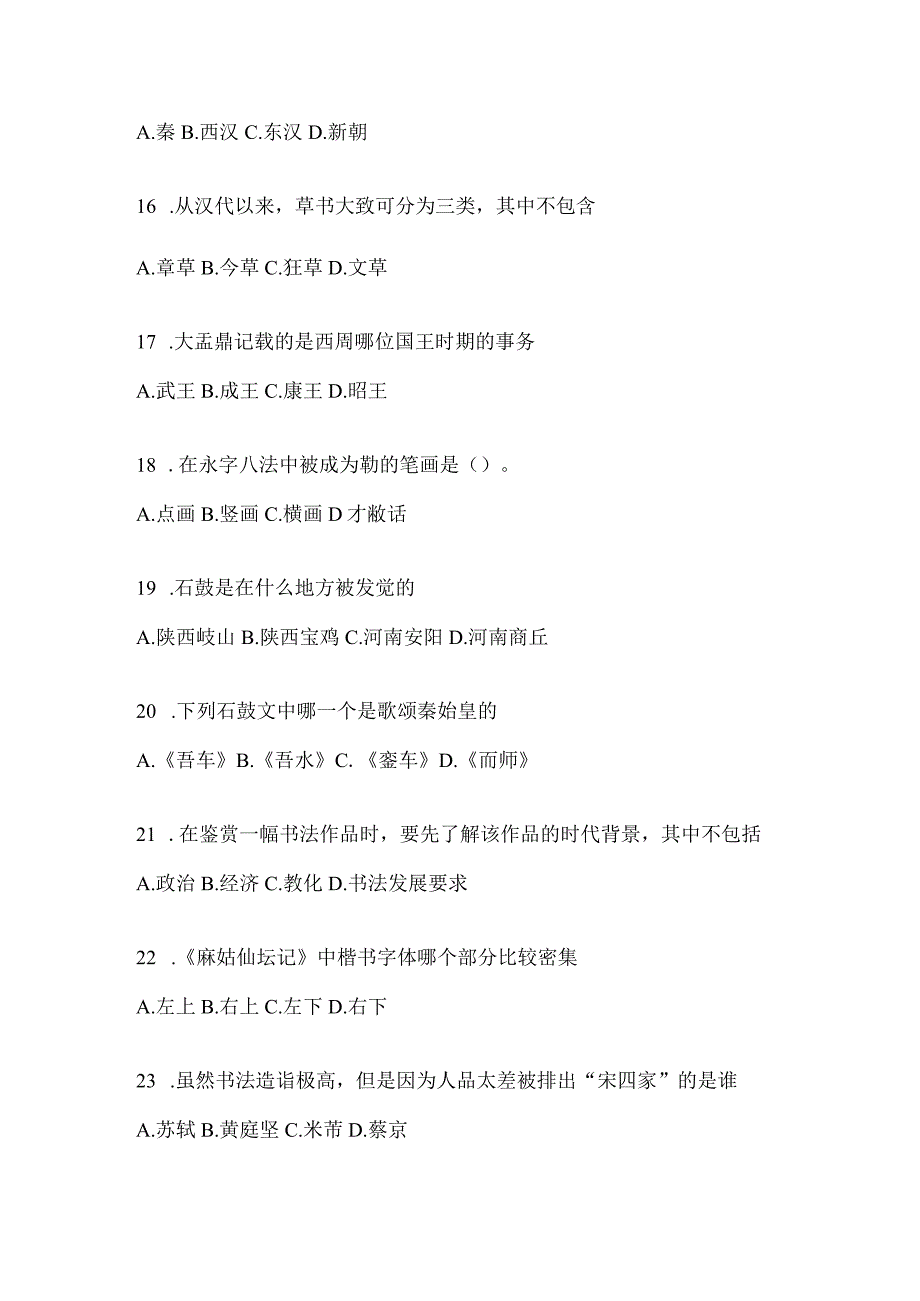 A.秦 B.西汉 C.东汉 D.新朝

16 .从汉代以来，草书大致可分为三类，其中不包含

A.章草 B.今草 C.狂草 D.文草

17 .大盂鼎记载的是西周哪位国王时期的事务

A.武王 B.成王 C.康王 D.昭王

18 . 在永字八法中被成为勒的笔画是（）。

A.点画 B.竖画 C.横画 D 才敝话

19 .石鼓是在什么地方被发觉的

A.陕西岐山 B.陕西宝鸡 C.河南安阳 D.河南商丘

20 .下列石鼓文中哪一个是歌颂秦始皇的

A.《吾车》B.《吾水》C. 《銮车》D.《而师》

21 . 在鉴赏一幅书法作品时，要先了解该作品的时代背景，其中不包括

A.政治 B.经济 C.教化 D.书法发展要求

22 .《麻姑仙坛记》中楷书字体哪个部分比较密集

A.左上 B.右上 C.左下 D.右下

23 .虽然书法造诣极高，但是因为人品太差被排出“宋四家”的是谁

A.苏轼 B.黄庭坚 C.米芾 D.蔡京